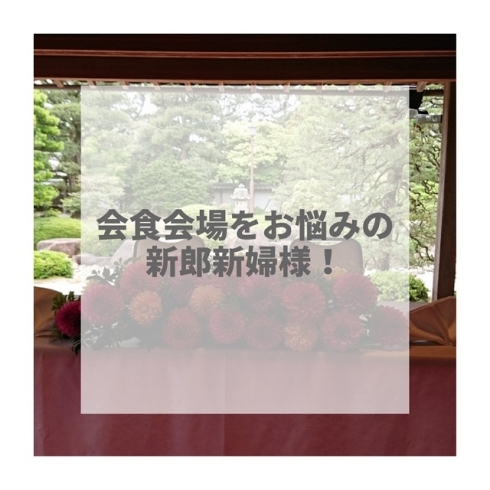 会食会場をお悩みの
新郎新婦様！